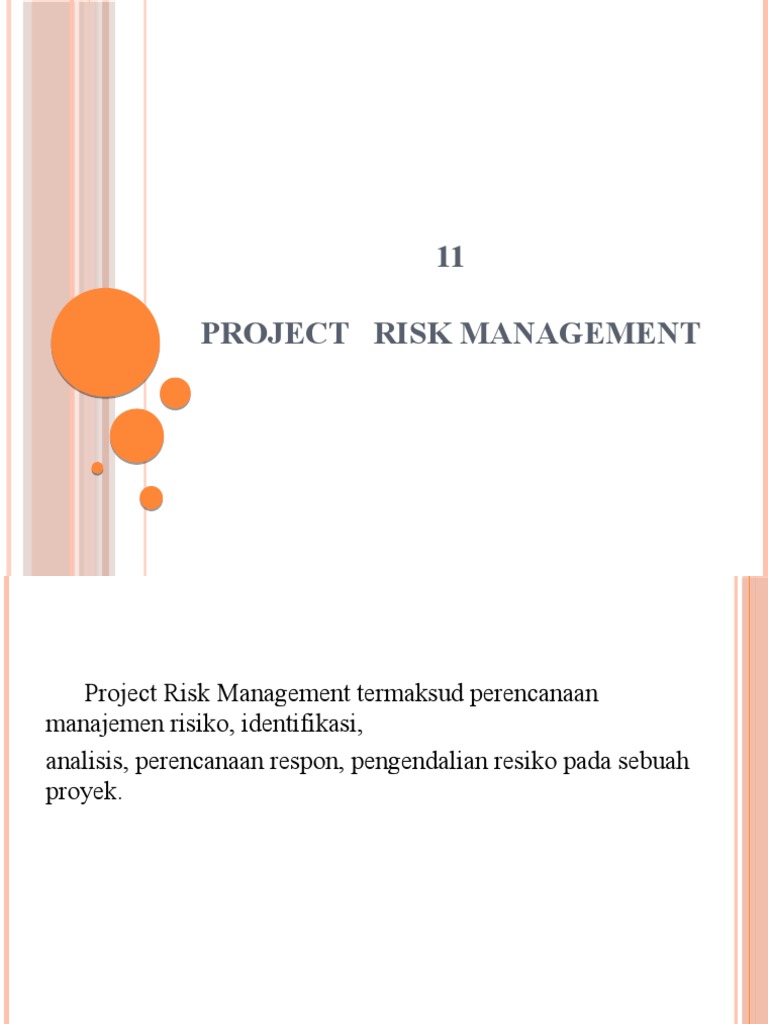 11

PROJECT RISK MANAGEMENT

Project Risk Management termaksud perencanaan manajemen risiko, identifikasi,

analisis, perencanaan respon, pengendalian resiko pada sebuah proyek.